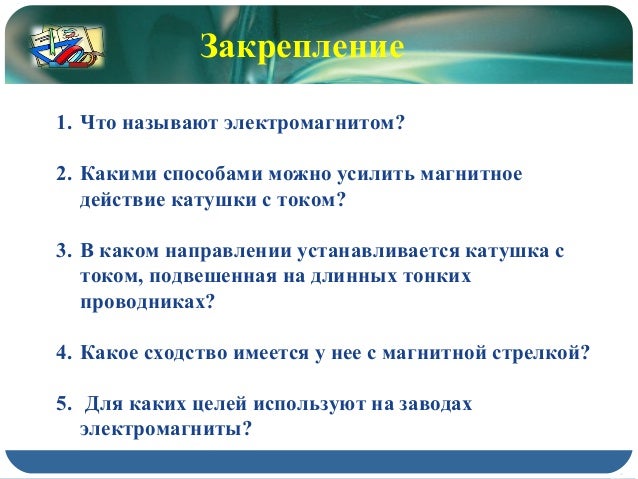 Закрепление

1. Что называют электромагнитом?

2. Какими способами можно усилить магнитное действие катушки с током?

3. В каком направлении устанавливается катушка с током, подвешенная на длинных тонких проводниках?

4. Какое сходство имеется у нее с магнитной стрелкой?

5. Для каких целей используют на заводах электромагниты?